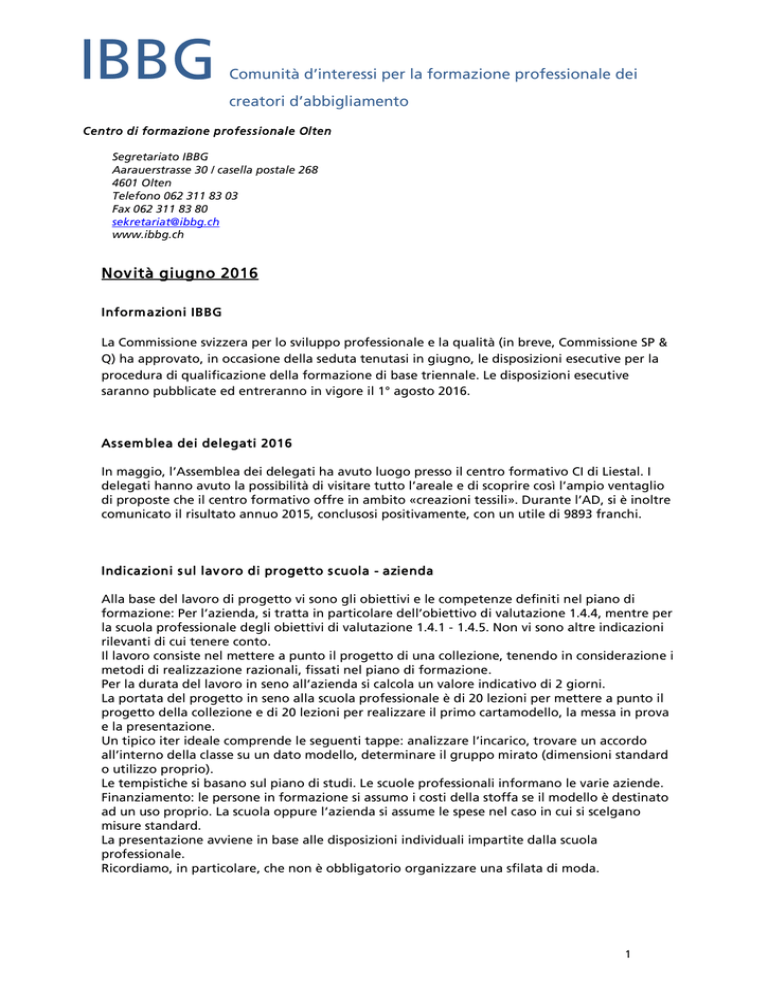 IBBG Comunità d'interessi per la formazione professionale dei creatori d'abbigliamento

Centro di formazione professionale Olten

Segretariato IBBG
Aarauerstrasse 30 / casella postale 268
4601 Olten
Telefono 062 311 83 03
Fax 062 311 83 80
sekretariat@ibbg.ch
www.ibbg.ch

Novità giugno 2016

Informazioni IBBG

La Commissione svizzera per lo sviluppo professionale e la qualità (in breve, Commissione SP & Q) ha approvato, in occasione della seduta tenutasi in giugno, le disposizioni esecutive per la procedura di qualificazione della formazione di base triennale. Le disposizioni esecutive saranno pubblicate ed entreranno in vigore il 1° agosto 2016.

Assemblea dei delegati 2016

In maggio, l'Assemblea dei delegati ha avuto luogo presso il centro formativo CI di Liestal. I delegati hanno avuto la possibilità di visitare tutto l'areale e di scoprire così l'ampio ventaglio di proposte che il centro formativo offre in ambito «creazioni tessili». Durante l'AD, si è inoltre comunicato il risultato annuo 2015, conclusosi positivamente, con un utile di 9893 franchi.

Indicazioni sul lavoro di progetto scuola - azienda

Alla base del lavoro di progetto vi sono gli obiettivi e le competenze definiti nel piano di formazione: Per l'azienda, si tratta in particolare dell'obiettivo di valutazione 1.4.4, mentre per la scuola professionale degli obiettivi di valutazione 1.4.1 - 1.4.5. Non vi sono altre indicazioni rilevanti di cui tenere conto.
Il lavoro consiste nel mettere a punto il progetto di una collezione, tenendo in considerazione i metodi di realizzazione razionali, fissati nel piano di formazione.
Per la durata del lavoro in seno all'azienda si calcola un valore indicativo di 2 giorni.
La portata del progetto in seno alla scuola professionale è di 20 lezioni per mettere a punto il progetto della collezione e di 20 lezioni per realizzare il primo cartamodello, la messa in prova e la presentazione.
Un tipico iter ideale comprende le seguenti tappe: analizzare l'incarico, trovare un accordo all'interno della classe su un dato modello, determinare il gruppo mirato (dimensioni standard o utilizzo proprio).
Le tempistiche si basano sul piano di studi. Le scuole professionali informano le varie aziende.
Finanziamento: le persone in formazione si assumo i costi della stoffa se il modello è destinato ad un uso proprio. La scuola oppure l'azienda si assume le spese nel caso in cui si scelgano misure standard.
La presentazione avviene in base alle disposizioni individuali impartite dalla scuola professionale.
Ricordiamo, in particolare, che non è obbligatorio organizzare una sfilata di moda.

1